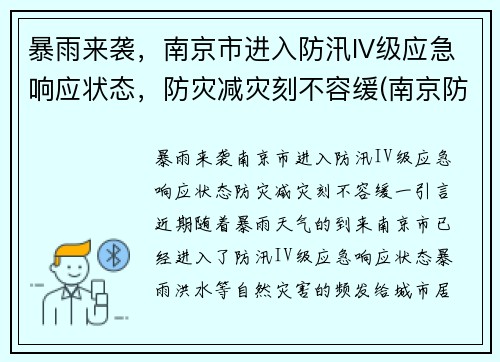 暴雨来袭，南京市进入防汛Ⅳ级应急响应状态，防灾减灾刻不容缓(南京防

暴雨来袭南京市进入防汛Ⅳ级应急响应状态防灾减灾刻不容缓一引言近期随着暴雨天气的到来南京市已经进入了防汛Ⅳ级应急响应状态暴雨洪水等自然灾害的频发给城市居